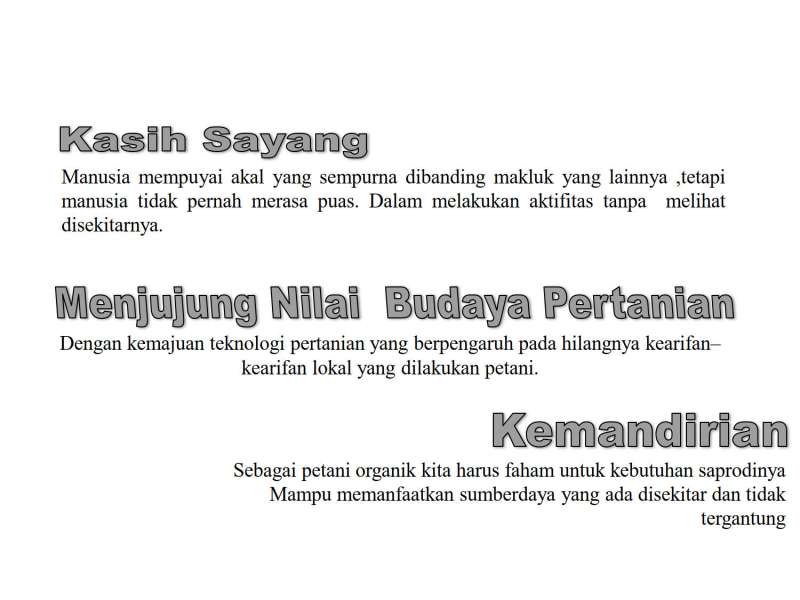 Kasih Sayang

Manusia mempuyai akal yang sempurna dibanding makluk yang lainnya ,tetapi manusia tidak pernah merasa puas. Dalam melakukan aktifitas tanpa melihat disekitarnya.

Menjujung Nilai Budaya Pertanian

Dengan kemajuan teknologi pertanian yang berpengaruh pada hilangnya kearifan–kearifan lokal yang dilakukan petani.

Kemandirian

Sebagai petani organik kita harus faham untuk kebutuhan saprodinya Mampu memanfaatkan sumberdaya yang ada disekitar dan tidak tergantung